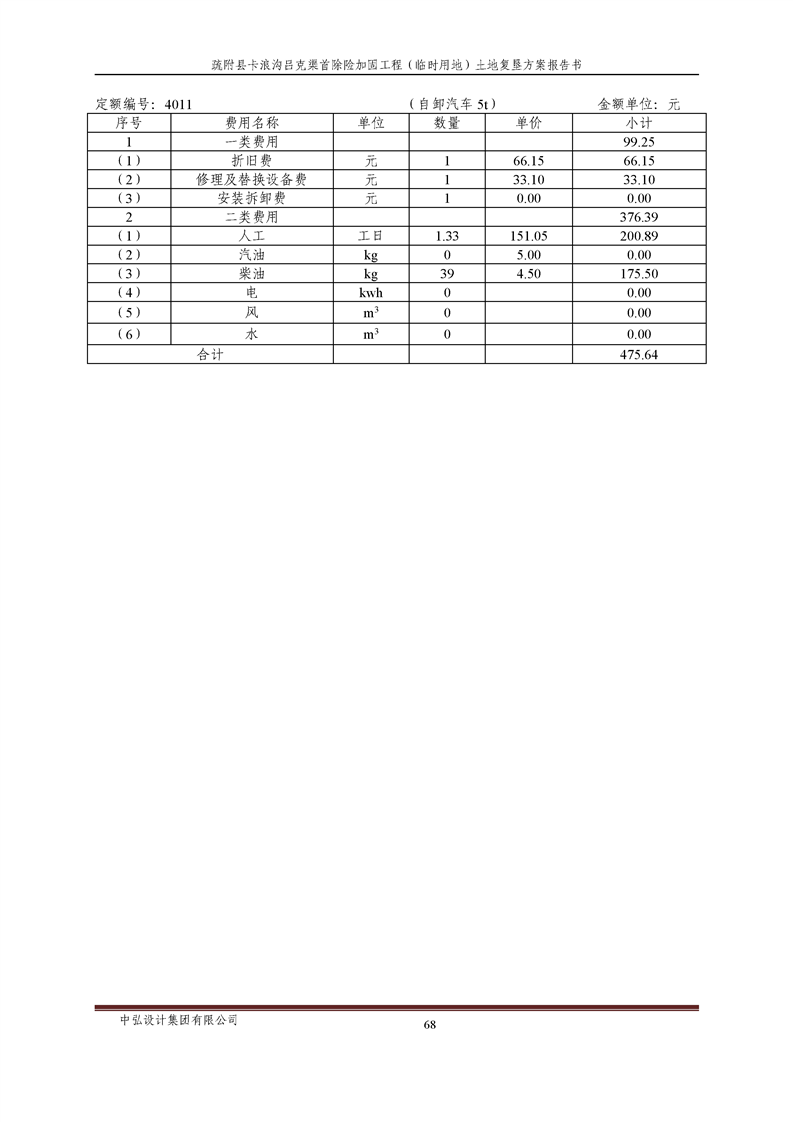 疏附县卡浪沟吕克渠首除险加固工程（临时用地）土地复垦方案报告书

定额编号：4011　　（自卸汽车 5t）　　金额单位：元

| 序号 | 费用名称 | 单位 | 数量 | 单价 | 小计 |
|---|---|---|---|---|---|
| 1 | 一类费用 | | | | 99.25 |
| （1） | 折旧费 | 元 | 1 | 66.15 | 66.15 |
| （2） | 修理及替换设备费 | 元 | 1 | 33.10 | 33.10 |
| （3） | 安装拆卸费 | 元 | 1 | 0.00 | 0.00 |
| 2 | 二类费用 | | | | 376.39 |
| （1） | 人工 | 工日 | 1.33 | 151.05 | 200.89 |
| （2） | 汽油 | kg | 0 | 5.00 | 0.00 |
| （3） | 柴油 | kg | 39 | 4.50 | 175.50 |
| （4） | 电 | kwh | 0 | | 0.00 |
| （5） | 风 | $m^3$ | 0 | | 0.00 |
| （6） | 水 | $m^3$ | 0 | | 0.00 |
| 合计 | | | | | 475.64 |

中弘设计集团有限公司
68